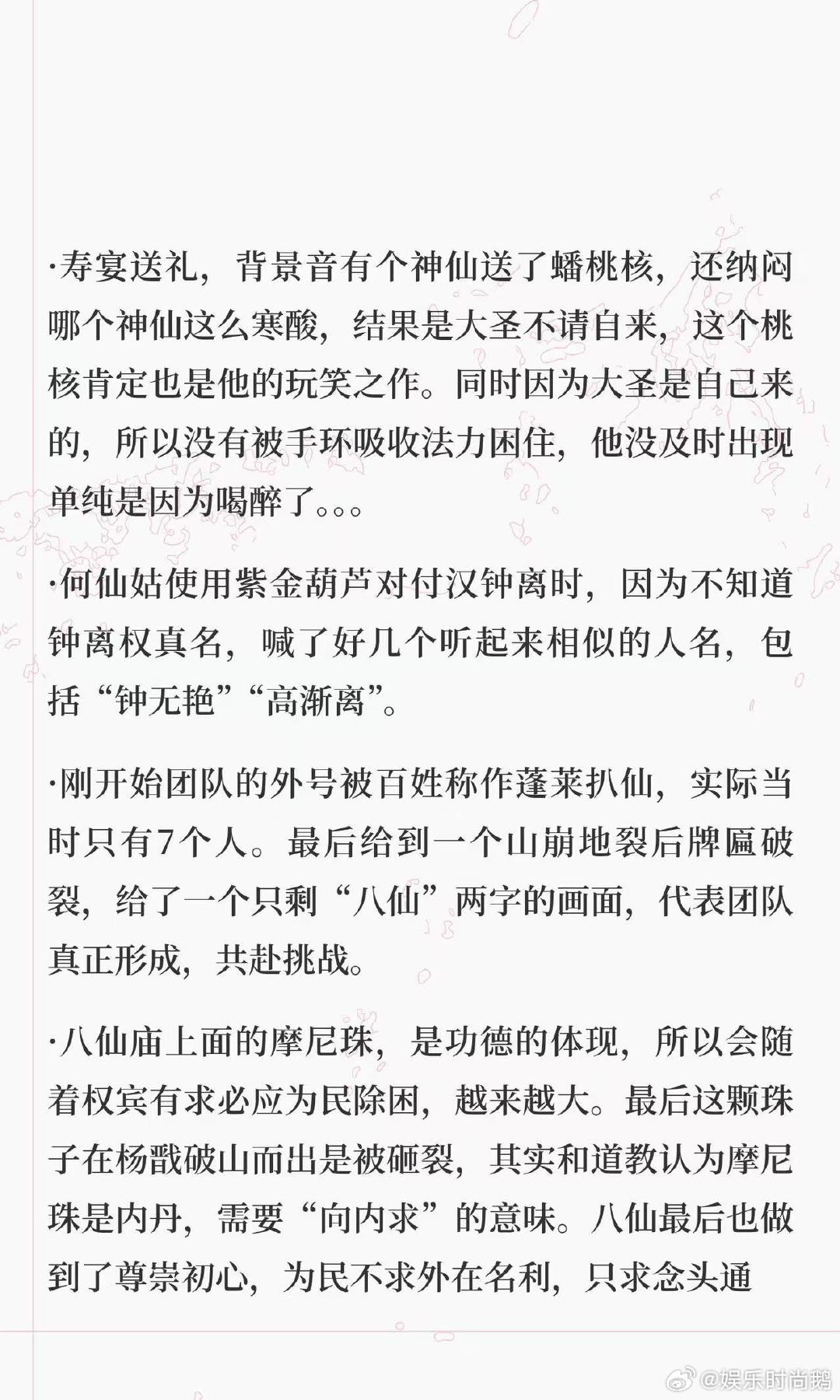 ·寿宴送礼，背景音有个神仙送了蟠桃核，还纳闷哪个神仙这么寒酸，结果是大圣不请自来，这个桃核肯定也是他的玩笑之作。同时因为大圣是自己来的，所以没有被手环吸收法力困住，他没及时出现单纯是因为喝醉了。。。

·何仙姑使用紫金葫芦对付汉钟离时，因为不知道钟离权真名，喊了好几个听起来相似的人名，包括“钟无艳”“高渐离”。

·刚开始团队的外号被百姓称作蓬莱扒仙，实际当时只有7个人。最后给到一个山崩地裂后牌匾破裂，给了一个只剩“八仙”两字的画面，代表团队真正形成，共赴挑战。

·八仙庙上面的摩尼珠，是功德的体现，所以会随着权宾有求必应为民除困，越来越大。最后这颗珠子在杨戬破山而出是被砸裂，其实和道教认为摩尼珠是内丹，需要“向内求”的意味。八仙最后也做到了尊崇初心，为民不求外在名利，只求念头通

@娱乐时尚鹅